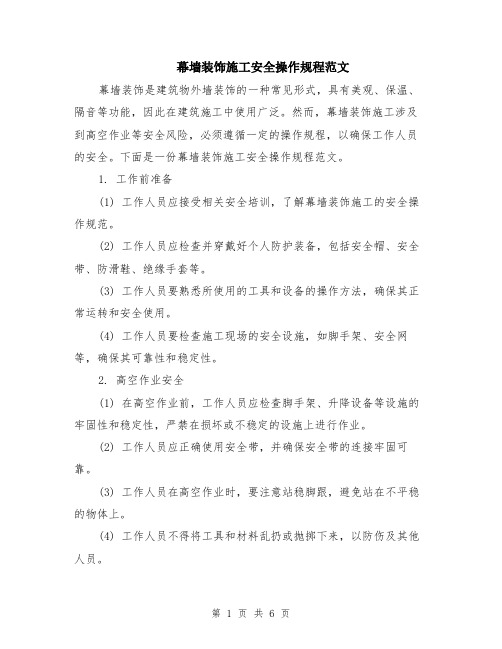 幕墙装饰施工安全操作规程范文

幕墙装饰是建筑物外墙装饰的一种常见形式，具有美观、保温、隔音等功能，因此在建筑施工中使用广泛。然而，幕墙装饰施工涉及到高空作业等安全风险，必须遵循一定的操作规程，以确保工作人员的安全。下面是一份幕墙装饰施工安全操作规程范文。

1. 工作前准备

(1) 工作人员应接受相关安全培训，了解幕墙装饰施工的安全操作规范。

(2) 工作人员应检查并穿戴好个人防护装备，包括安全帽、安全带、防滑鞋、绝缘手套等。

(3) 工作人员要熟悉所使用的工具和设备的操作方法，确保其正常运转和安全使用。

(4) 工作人员要检查施工现场的安全设施，如脚手架、安全网等，确保其可靠性和稳定性。

2. 高空作业安全

(1) 在高空作业前，工作人员应检查脚手架、升降设备等设施的牢固性和稳定性，严禁在损坏或不稳定的设施上进行作业。

(2) 工作人员应正确使用安全带，并确保安全带的连接牢固可靠。

(3) 工作人员在高空作业时，要注意站稳脚跟，避免站在不平稳的物体上。

(4) 工作人员不得将工具和材料乱扔或抛掷下来，以防伤及其他人员。

第 1 页 共 6 页